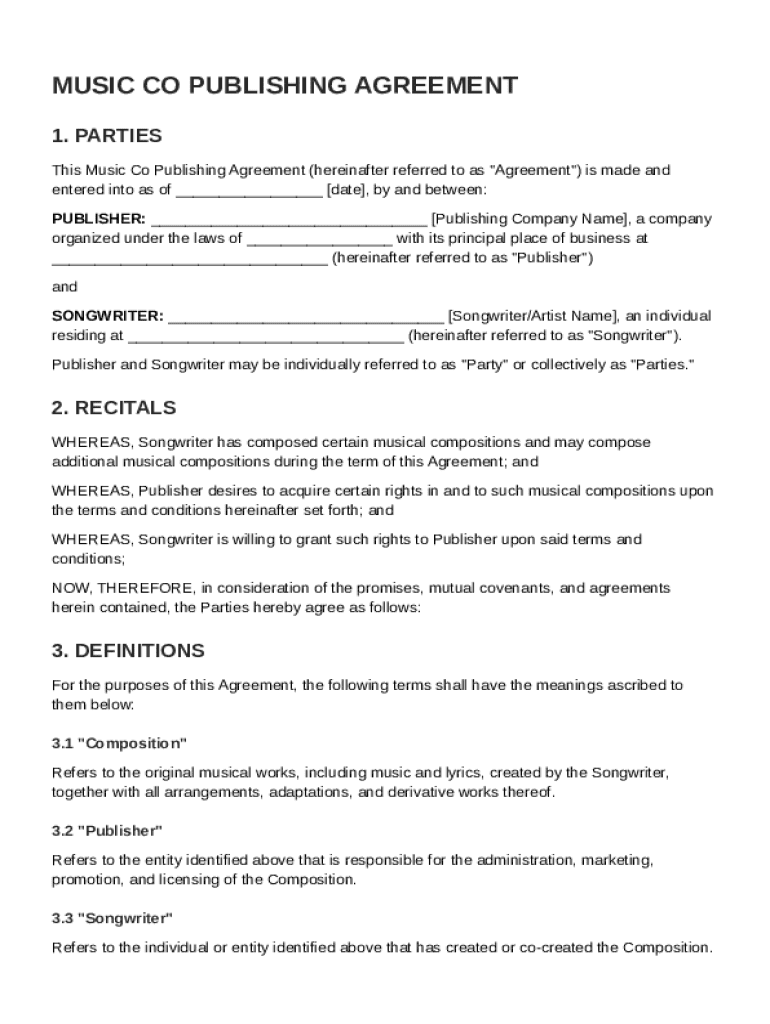 MUSIC CO PUBLISHING AGREEMENT

1. PARTIES

This Music Co Publishing Agreement (hereinafter referred to as "Agreement") is made and entered into as of _________________ [date], by and between:

PUBLISHER: ________________________________ [Publishing Company Name], a company organized under the laws of _________________ with its principal place of business at ________________________________ (hereinafter referred to as "Publisher")

and

SONGWRITER: ________________________________ [Songwriter/Artist Name], an individual residing at ________________________________ (hereinafter referred to as "Songwriter").

Publisher and Songwriter may be individually referred to as "Party" or collectively as "Parties."

2. RECITALS

WHEREAS, Songwriter has composed certain musical compositions and may compose additional musical compositions during the term of this Agreement; and

WHEREAS, Publisher desires to acquire certain rights in and to such musical compositions upon the terms and conditions hereinafter set forth; and

WHEREAS, Songwriter is willing to grant such rights to Publisher upon said terms and conditions;

NOW, THEREFORE, in consideration of the promises, mutual covenants, and agreements herein contained, the Parties hereby agree as follows:

3. DEFINITIONS

For the purposes of this Agreement, the following terms shall have the meanings ascribed to them below:

3.1 "Composition"

Refers to the original musical works, including music and lyrics, created by the Songwriter, together with all arrangements, adaptations, and derivative works thereof.

3.2 "Publisher"

Refers to the entity identified above that is responsible for the administration, marketing, promotion, and licensing of the Composition.

3.3 "Songwriter"

Refers to the individual or entity identified above that has created or co-created the Composition.